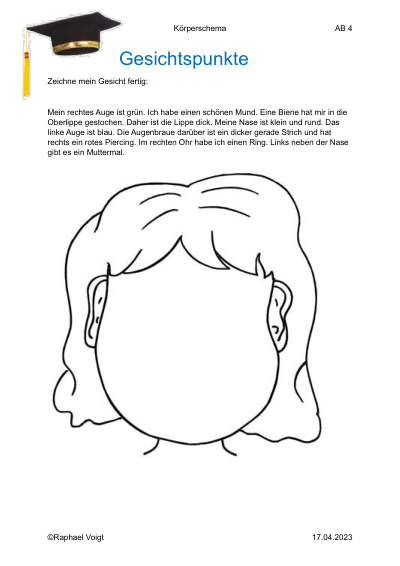 Körperschema

AB 4

Gesichtspunkte

Zeichne mein Gesicht fertig:

Mein rechtes Auge ist grün. Ich habe einen schönen Mund. Eine Biene hat mir in die Oberlippe gestochen. Daher ist die Lippe dick. Meine Nase ist klein und rund. Das linke Auge ist blau. Die Augenbraue darüber ist ein dicker gerade Strich und hat rechts ein rotes Piercing. Im rechten Ohr habe ich einen Ring. Links neben der Nase gibt es ein Muttermal.

©Raphael Voigt

17.04.2023